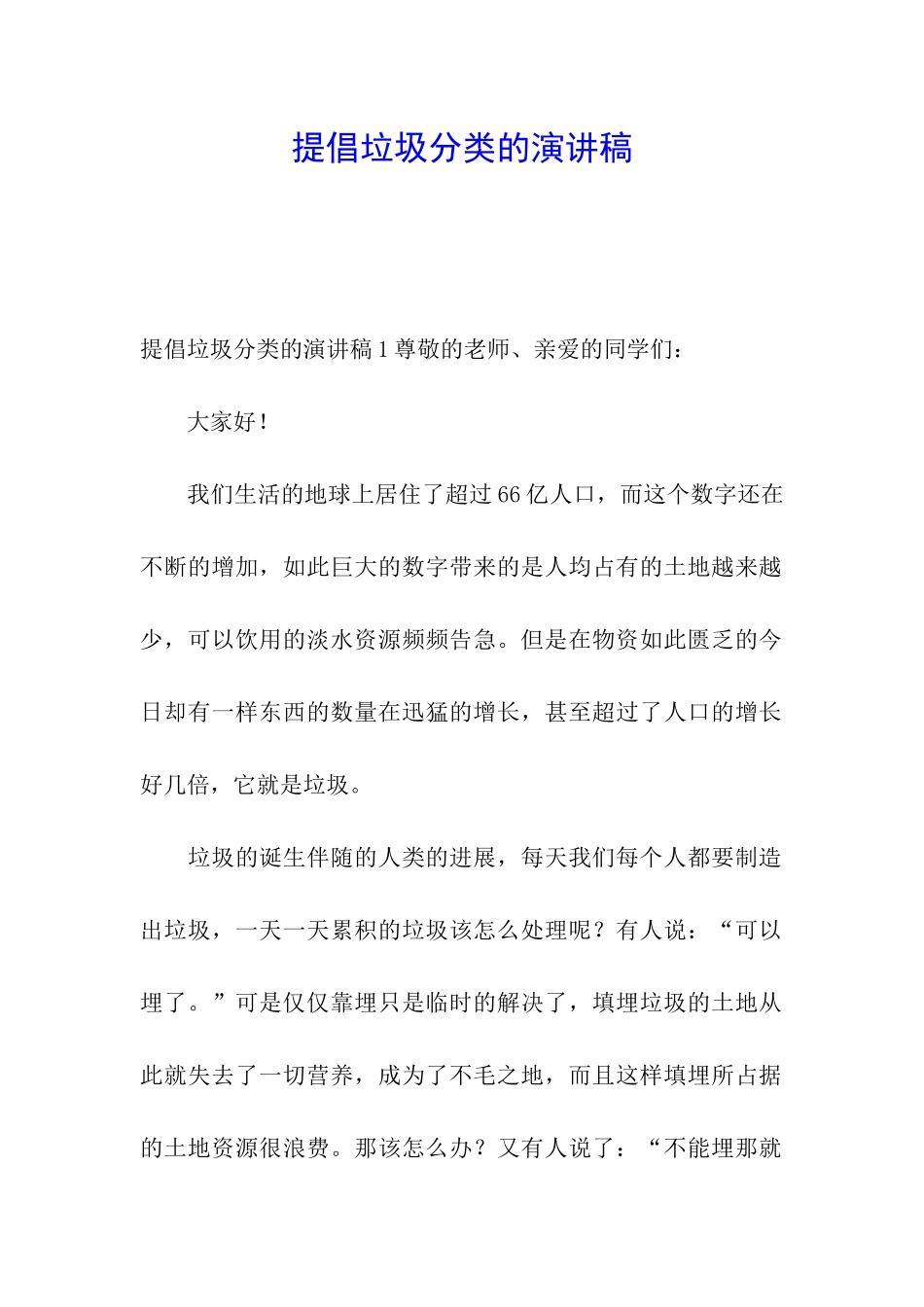 提倡垃圾分类的演讲稿

提倡垃圾分类的演讲稿 1 尊敬的老师、亲爱的同学们：

大家好！

我们生活的地球上居住了超过 66 亿人口，而这个数字还在不断的增加，如此巨大的数字带来的是人均占有的土地越来越少，可以饮用的淡水资源频频告急。但是在物资如此匮乏的今日却有一样东西的数量在迅猛的增长，甚至超过了人口的增长好几倍，它就是垃圾。

垃圾的诞生伴随的人类的进展，每天我们每个人都要制造出垃圾，一天一天累积的垃圾该怎么处理呢？有人说：“可以埋了。”可是仅仅靠埋只是临时的解决了，填埋垃圾的土地从此就失去了一切营养，成为了不毛之地，而且这样填埋所占据的土地资源很浪费。那该怎么办？又有人说了：“不能埋那就